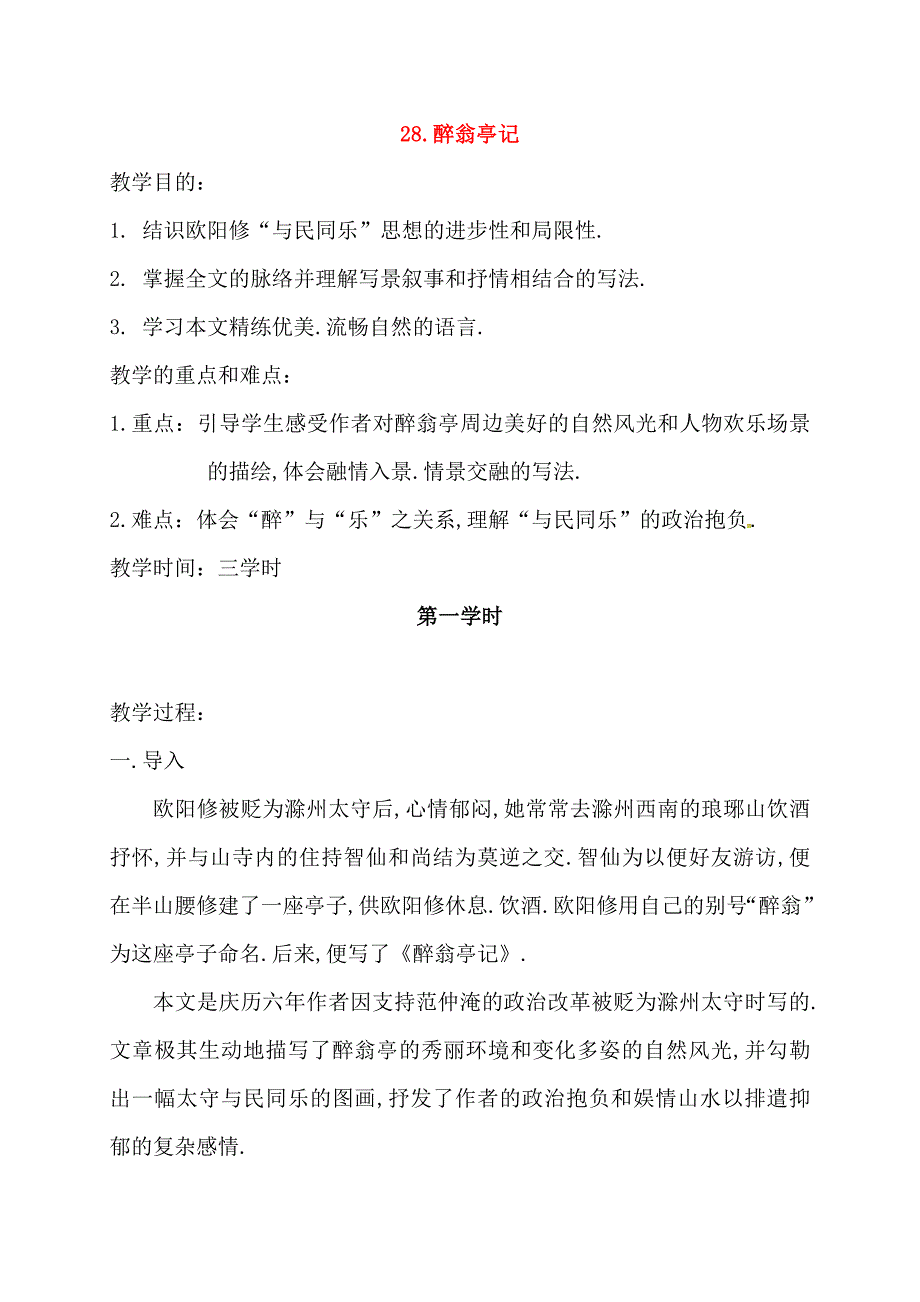 28.醉翁亭记

教学目的：

1. 结识欧阳修“与民同乐”思想的进步性和局限性.

2. 掌握全文的脉络并理解写景叙事和抒情相结合的写法.

3. 学习本文精练优美.流畅自然的语言.

教学的重点和难点：

1.重点：引导学生感受作者对醉翁亭周边美好的自然风光和人物欢乐场景的描绘,体会融情入景.情景交融的写法.

2.难点：体会“醉”与“乐”之关系,理解“与民同乐”的政治抱负.

教学时间：三学时

第一学时

教学过程：

一.导入

欧阳修被贬为滁州太守后,心情郁闷,她常常去滁州西南的琅琊山饮酒抒怀,并与山寺内的住持智仙和尚结为莫逆之交.智仙为以便好友游访,便在半山腰修建了一座亭子,供欧阳修休息.饮酒.欧阳修用自己的别号“醉翁”为这座亭子命名.后来,便写了《醉翁亭记》.

本文是庆历六年作者因支持范仲淹的政治改革被贬为滁州太守时写的.文章极其生动地描写了醉翁亭的秀丽环境和变化多姿的自然风光,并勾勒出一幅太守与民同乐的图画,抒发了作者的政治抱负和娱情山水以排遣抑郁的复杂感情.